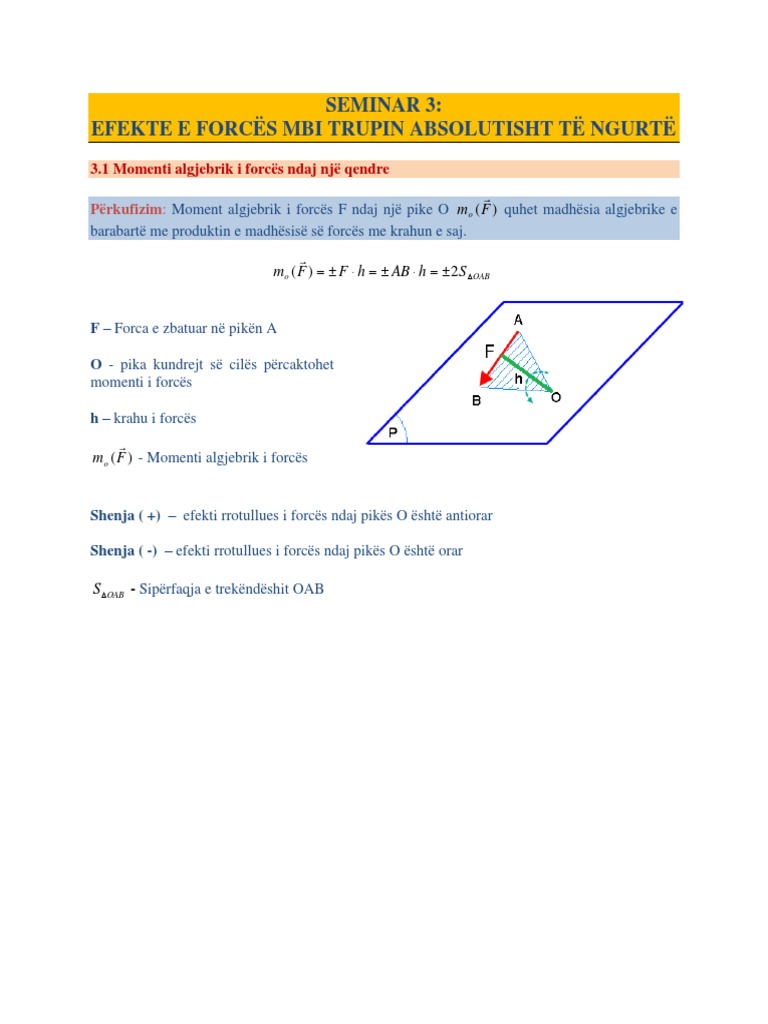 SEMINAR 3:
EFEKTE E FORCËS MBI TRUPIN ABSOLUTISHT TË NGURTË

3.1 Momenti algjebrik i forcës ndaj një qendre

Përkufizim: Moment algjebrik i forcës F ndaj një pike O $m_o(\vec{F})$ quhet madhësia algjebrike e barabartë me produktin e madhësisë së forcës me krahun e saj.

$m_o(\vec{F}) = \pm F \cdot h = \pm AB \cdot h = \pm 2S_{\Delta OAB}$

F – Forca e zbatuar në pikën A

O - pika kundrejt së cilës përcaktohet momenti i forcës

h – krahu i forcës

$m_o(\vec{F})$ - Momenti algjebrik i forcës

A
F
h
B
O
P

Shenja ( +) – efekti rrotullues i forcës ndaj pikës O është antiorar

Shenja ( -) – efekti rrotullues i forcës ndaj pikës O është orar

$S_{\Delta OAB}$ - Sipërfaqja e trekëndëshit OAB